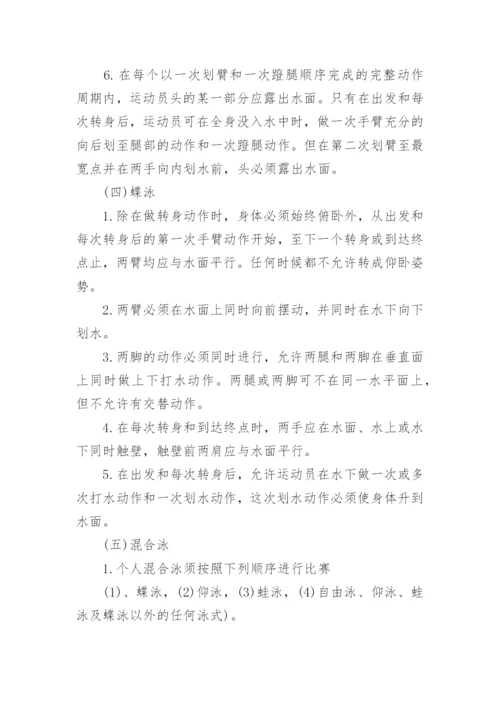 6. 在每个以一次划臂和一次蹬腿顺序完成的完整动作周期内，运动员头的某一部分应露出水面。只有在出发和每次转身后，运动员可在全身没入水中时，做一次手臂充分的向后划至腿部的动作和一次蹬腿动作。但在第二次划臂至最宽点并在两手向内划水前，头必须露出水面。

(四) 蝶泳

1. 除在做转身动作时，身体必须始终俯卧外，从出发和每次转身后的第一次手臂动作开始，至下一个转身或到达终点止，两臂均应与水面平行。任何时候都不允许转成仰卧姿势。

2. 两臂必须在水面上同时向前摆动，并同时在水下向下划水。

3. 两脚的动作必须同时进行，允许两腿和两脚在垂直面上同时做上下打水动作。两腿或两脚可不在同一水平面上，但不允许有交替动作。

4. 在每次转身和到达终点时，两手应在水面、水上或水下同时触壁，触壁前两肩应与水面平行。

5. 在出发和每次转身后，允许运动员在水下做一次或多次打水动作和一次划水动作，这次划水动作必须使身体升到水面。

(五) 混合泳

1. 个人混合泳须按照下列顺序进行比赛

(1)、蝶泳，(2) 仰泳，(3) 蛙泳，(4) 自由泳、仰泳、蛙泳及蝶泳以外的任何泳式)。